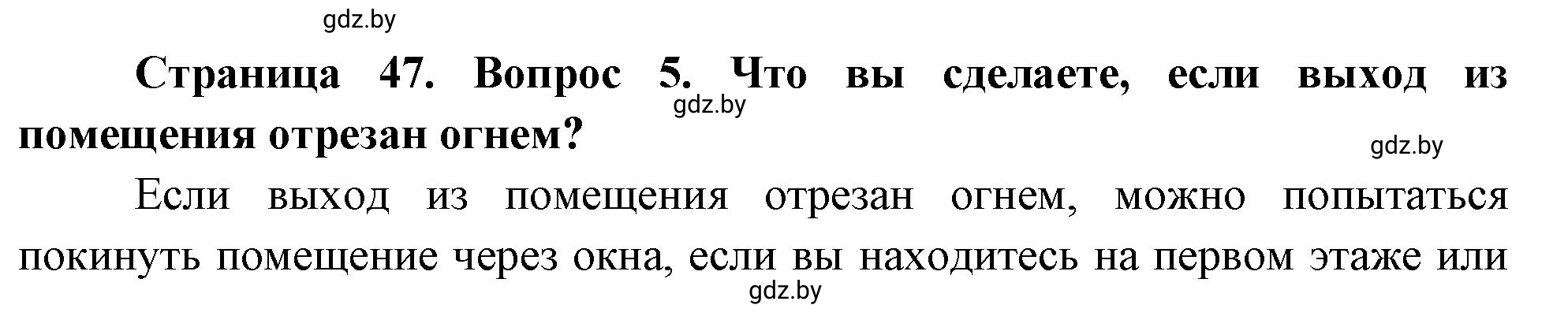 gdz.by

Страница 47. Вопрос 5. Что вы сделаете, если выход из помещения отрезан огнем?

gdz.by

gdz.by

Если выход из помещения отрезан огнем, можно попытаться покинуть помещение через окна, если вы находитесь на первом этаже или

gdz.by